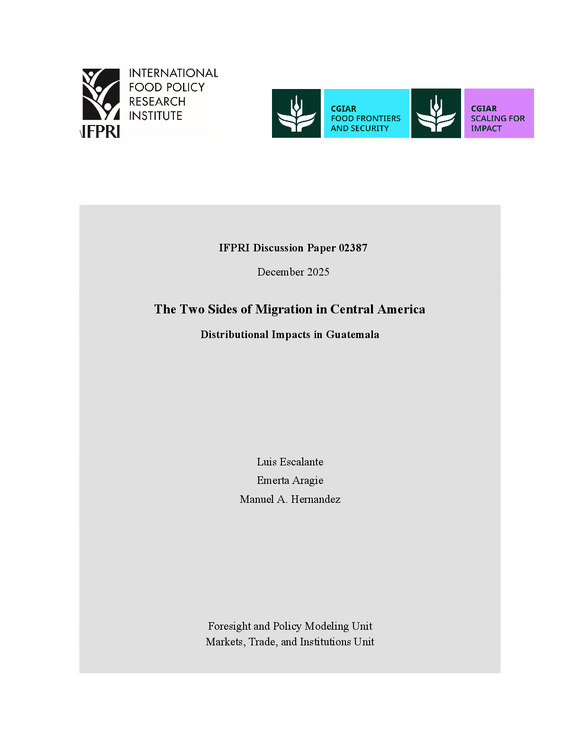 IFPRI
INTERNATIONAL FOOD POLICY RESEARCH INSTITUTE

CGIAR
FOOD FRONTIERS AND SECURITY

CGIAR
SCALING FOR IMPACT

IFPRI Discussion Paper 02387

December 2025

The Two Sides of Migration in Central America

Distributional Impacts in Guatemala

Luis Escalante
Emerta Aragie
Manuel A. Hernandez

Foresight and Policy Modeling Unit
Markets, Trade, and Institutions Unit